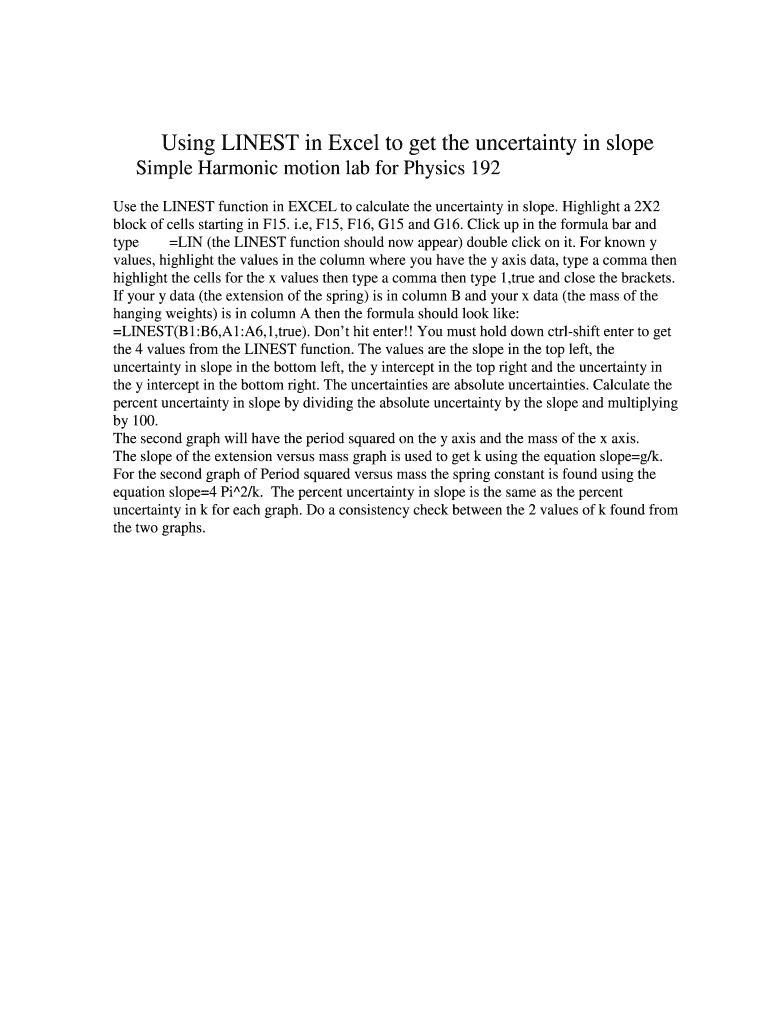 Using LINEST in Excel to get the uncertainty in slope
Simple Harmonic motion lab for Physics 192

Use the LINEST function in EXCEL to calculate the uncertainty in slope. Highlight a 2X2 block of cells starting in F15. i.e, F15, F16, G15 and G16. Click up in the formula bar and type =LIN (the LINEST function should now appear) double click on it. For known y values, highlight the values in the column where you have the y axis data, type a comma then highlight the cells for the x values then type a comma then type 1,true and close the brackets. If your y data (the extension of the spring) is in column B and your x data (the mass of the hanging weights) is in column A then the formula should look like: =LINEST(B1:B6,A1:A6,1,true). Don't hit enter!! You must hold down ctrl-shift enter to get the 4 values from the LINEST function. The values are the slope in the top left, the uncertainty in slope in the bottom left, the y intercept in the top right and the uncertainty in the y intercept in the bottom right. The uncertainties are absolute uncertainties. Calculate the percent uncertainty in slope by dividing the absolute uncertainty by the slope and multiplying by 100.
The second graph will have the period squared on the y axis and the mass of the x axis. The slope of the extension versus mass graph is used to get k using the equation slope=g/k. For the second graph of Period squared versus mass the spring constant is found using the equation slope=4 Pi^2/k. The percent uncertainty in slope is the same as the percent uncertainty in k for each graph. Do a consistency check between the 2 values of k found from the two graphs.